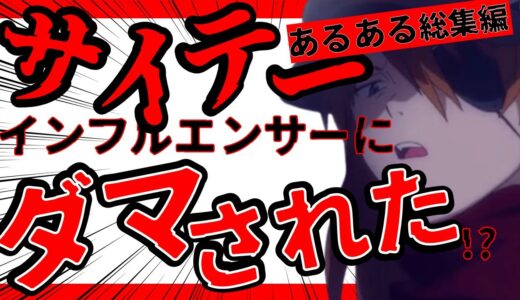 サイテー
あるある総集編
インフルエンサーに
ダマされた!?